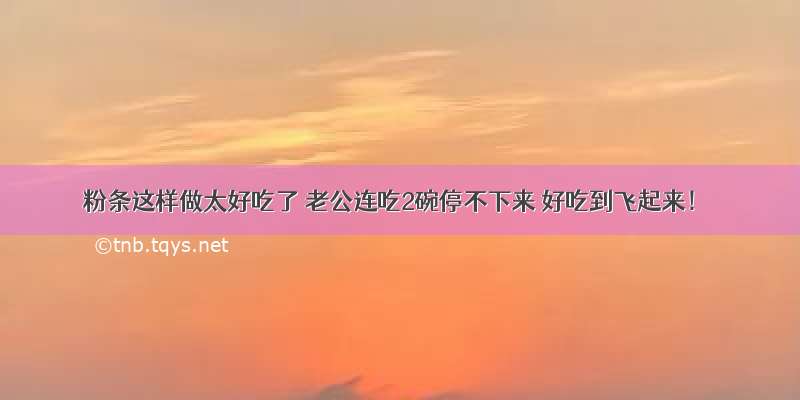 粉条这样做太好吃了 老公连吃2碗停不下来 好吃到飞起来!

©tnb.tqys.net